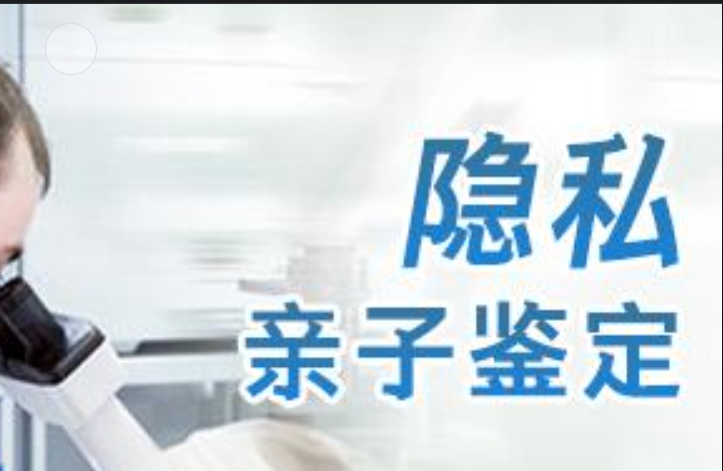 隐私
亲子鉴定